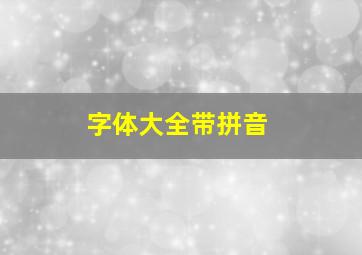 字体大全带拼音